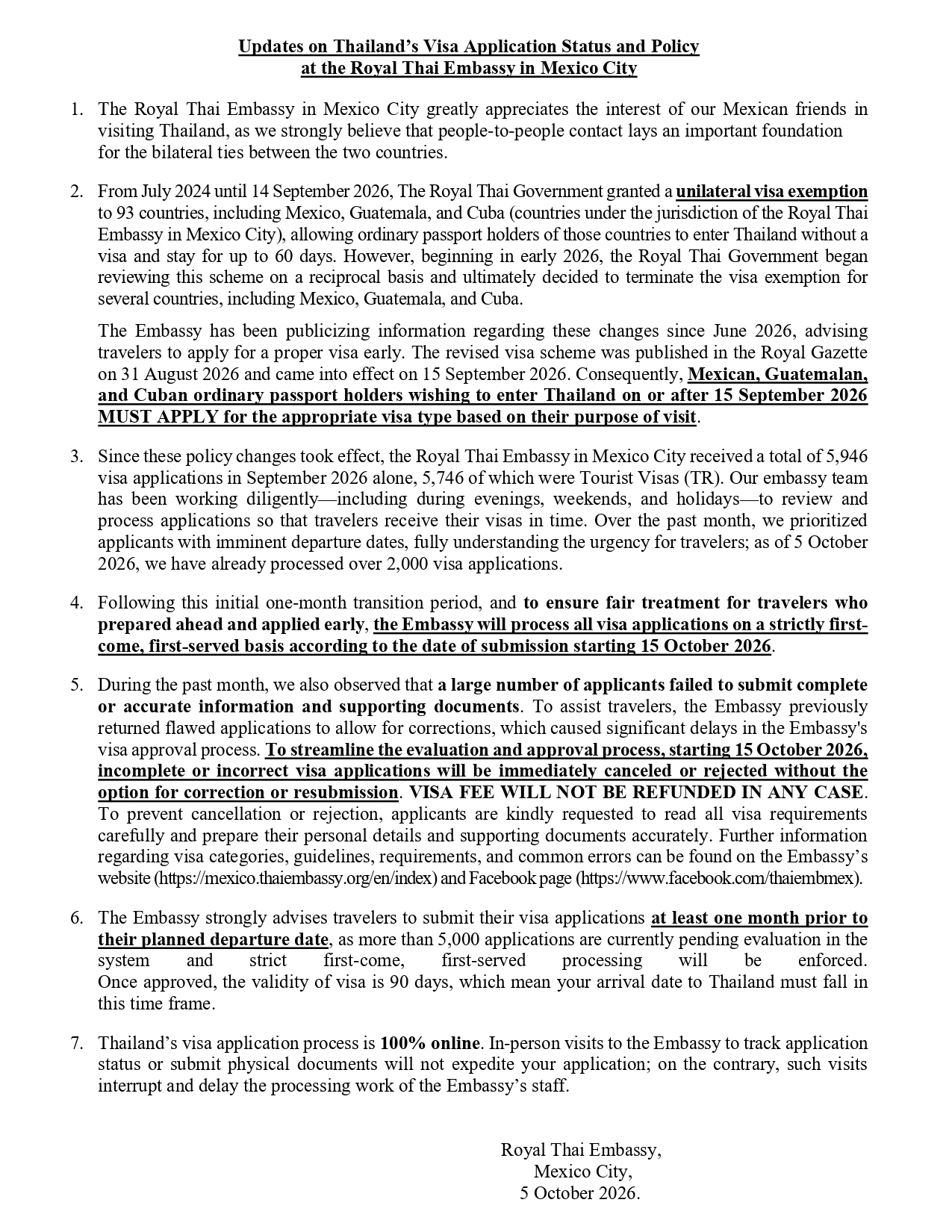 Updates on Thailand's Visa Application Status and Policy
at the Royal Thai Embassy in Mexico City

1. The Royal Thai Embassy in Mexico City greatly appreciates the interest of our Mexican friends in visiting Thailand, as we strongly believe that people-to-people contact lays an important foundation for the bilateral ties between the two countries.

2. From July 2024 until 14 September 2026, The Royal Thai Government granted a unilateral visa exemption to 93 countries, including Mexico, Guatemala, and Cuba (countries under the jurisdiction of the Royal Thai Embassy in Mexico City), allowing ordinary passport holders of those countries to enter Thailand without a visa and stay for up to 60 days. However, beginning in early 2026, the Royal Thai Government began reviewing this scheme on a reciprocal basis and ultimately decided to terminate the visa exemption for several countries, including Mexico, Guatemala, and Cuba.

The Embassy has been publicizing information regarding these changes since June 2026, advising travelers to apply for a proper visa early. The revised visa scheme was published in the Royal Gazette on 31 August 2026 and came into effect on 15 September 2026. Consequently, Mexican, Guatemalan, and Cuban ordinary passport holders wishing to enter Thailand on or after 15 September 2026 MUST APPLY for the appropriate visa type based on their purpose of visit.

3. Since these policy changes took effect, the Royal Thai Embassy in Mexico City received a total of 5,946 visa applications in September 2026 alone, 5,746 of which were Tourist Visas (TR). Our embassy team has been working diligently—including during evenings, weekends, and holidays—to review and process applications so that travelers receive their visas in time. Over the past month, we prioritized applicants with imminent departure dates, fully understanding the urgency for travelers; as of 5 October 2026, we have already processed over 2,000 visa applications.

4. Following this initial one-month transition period, and to ensure fair treatment for travelers who prepared ahead and applied early, the Embassy will process all visa applications on a strictly first-come, first-served basis according to the date of submission starting 15 October 2026.

5. During the past month, we also observed that a large number of applicants failed to submit complete or accurate information and supporting documents. To assist travelers, the Embassy previously returned flawed applications to allow for corrections, which caused significant delays in the Embassy's visa approval process. To streamline the evaluation and approval process, starting 15 October 2026, incomplete or incorrect visa applications will be immediately canceled or rejected without the option for correction or resubmission. VISA FEE WILL NOT BE REFUNDED IN ANY CASE. To prevent cancellation or rejection, applicants are kindly requested to read all visa requirements carefully and prepare their personal details and supporting documents accurately. Further information regarding visa categories, guidelines, requirements, and common errors can be found on the Embassy's website (https://mexico.thaiembassy.org/en/index) and Facebook page (https://www.facebook.com/thaiembmex).

6. The Embassy strongly advises travelers to submit their visa applications at least one month prior to their planned departure date, as more than 5,000 applications are currently pending evaluation in the system and strict first-come, first-served processing will be enforced. Once approved, the validity of visa is 90 days, which mean your arrival date to Thailand must fall in this time frame.

7. Thailand's visa application process is 100% online. In-person visits to the Embassy to track application status or submit physical documents will not expedite your application; on the contrary, such visits interrupt and delay the processing work of the Embassy's staff.

Royal Thai Embassy,
Mexico City,
5 October 2026.